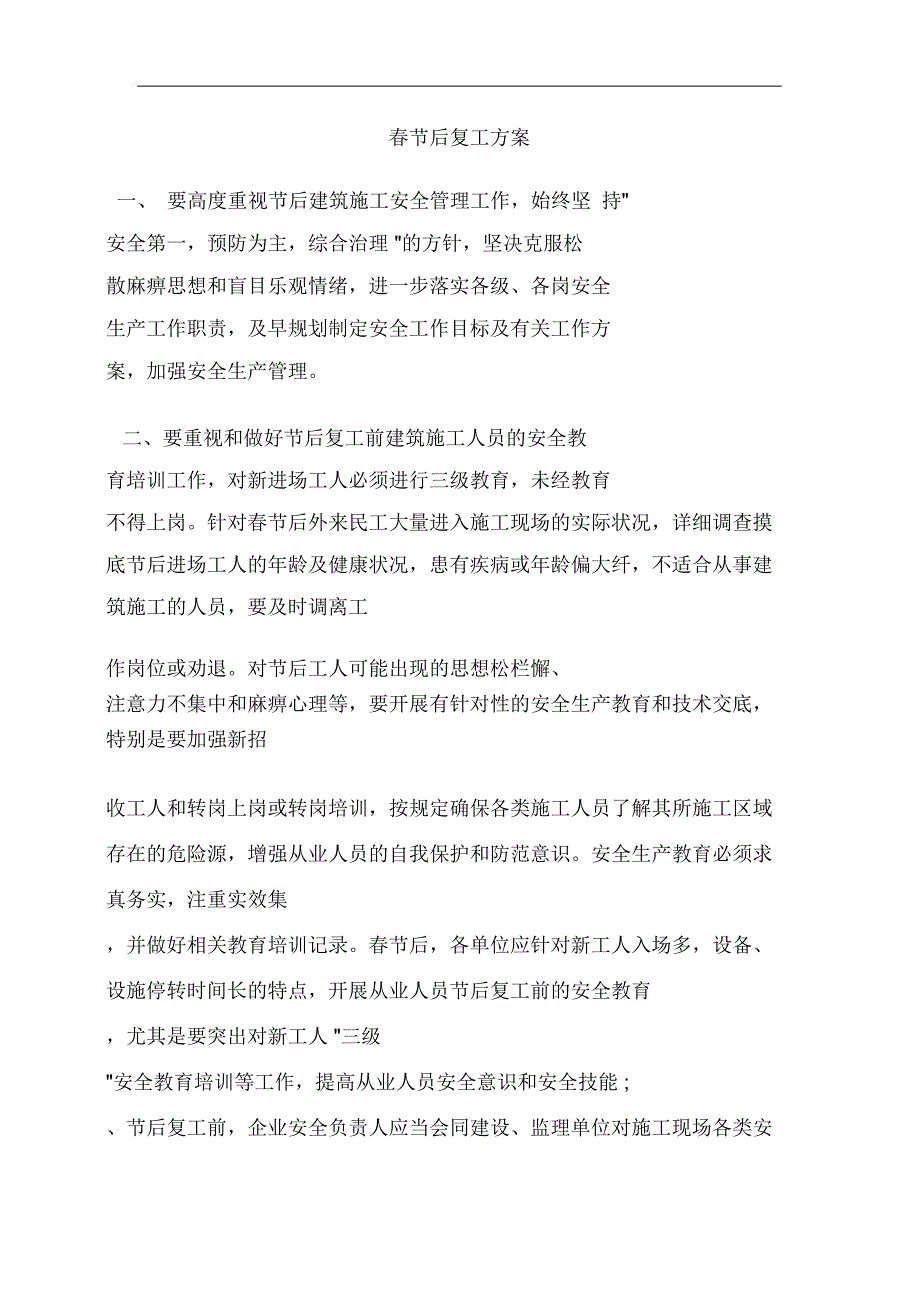 春节后复工方案

一、 要高度重视节后建筑施工安全管理工作，始终坚 持"安全第一，预防为主，综合治理 "的方针，坚决克服松散麻痹思想和盲目乐观情绪，进一步落实各级、各岗安全生产工作职责，及早规划制定安全工作目标及有关工作方案，加强安全生产管理。

二、要重视和做好节后复工前建筑施工人员的安全教育培训工作，对新进场工人必须进行三级教育，未经教育不得上岗。针对春节后外来民工大量进入施工现场的实际状况，详细调查摸底节后进场工人的年龄及健康状况，患有疾病或年龄偏大纤，不适合从事建筑施工的人员，要及时调离工

作岗位或劝退。对节后工人可能出现的思想松栏懈、注意力不集中和麻痹心理等，要开展有针对性的安全生产教育和技术交底，特别是要加强新招

收工人和转岗上岗或转岗培训，按规定确保各类施工人员了解其所施工区域存在的危险源，增强从业人员的自我保护和防范意识。安全生产教育必须求真务实，注重实效集

，并做好相关教育培训记录。春节后，各单位应针对新工人入场多，设备、设施停转时间长的特点，开展从业人员节后复工前的安全教育

，尤其是要突出对新工人 "三级

"安全教育培训等工作，提高从业人员安全意识和安全技能 ;

、节后复工前，企业安全负责人应当会同建设、监理单位对施工现场各类安